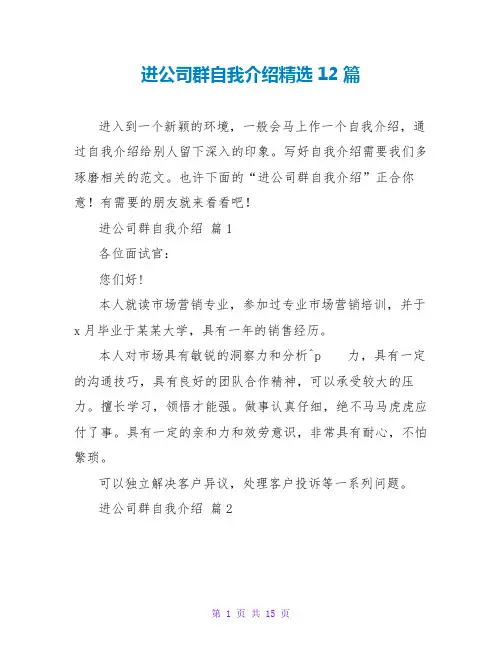 进公司群自我介绍精选 12 篇

进入到一个新颖的环境，一般会马上作一个自我介绍，通过自我介绍给别人留下深入的印象。写好自我介绍需要我们多琢磨相关的范文。也许下面的“进公司群自我介绍”正合你意！有需要的朋友就来看看吧！

进公司群自我介绍 篇 1

各位面试官：

您们好！

本人就读市场营销专业，参加过专业市场营销培训，并于 x 月毕业于某某大学，具有一年的销售经历。

本人对市场具有敏锐的洞察力和分析^p 力，具有一定的沟通技巧，具有良好的团队合作精神，可以承受较大的压力。擅长学习，领悟才能强。做事认真仔细，绝不马马虎虎应付了事。具有一定的亲和力和效劳意识，非常具有耐心，不怕繁琐。

可以独立解决客户异议，处理客户投诉等一系列问题。

进公司群自我介绍 篇 2

第 1 页 共 15 页